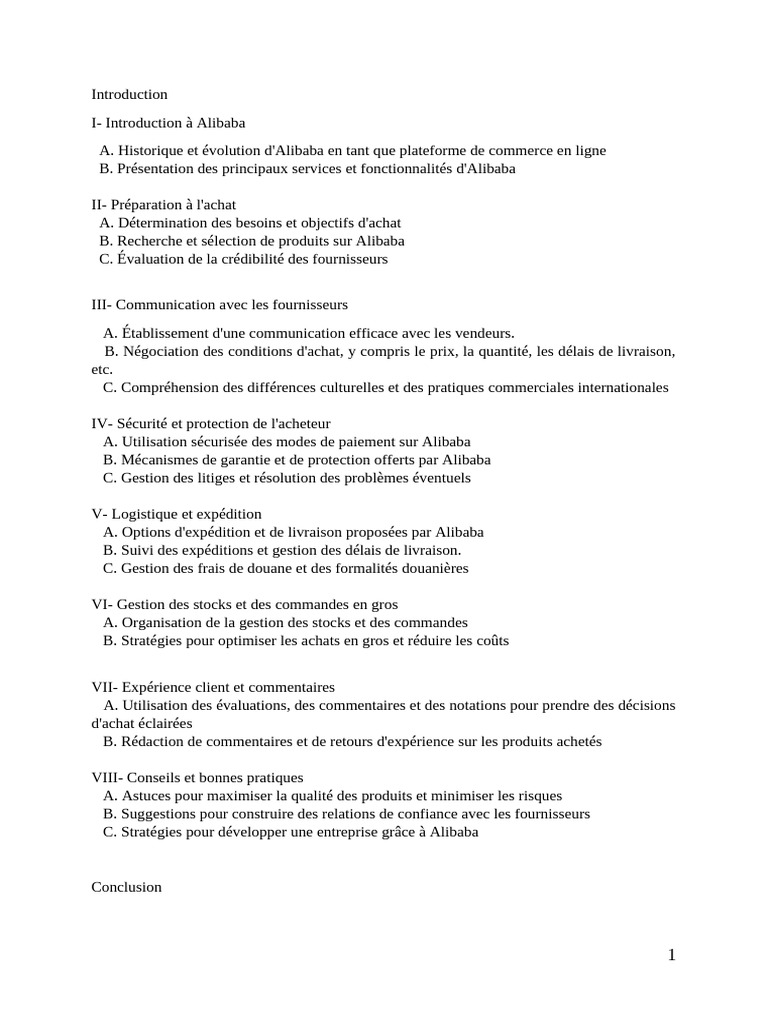 Introduction

I- Introduction à Alibaba

A. Historique et évolution d'Alibaba en tant que plateforme de commerce en ligne
B. Présentation des principaux services et fonctionnalités d'Alibaba

II- Préparation à l'achat
A. Détermination des besoins et objectifs d'achat
B. Recherche et sélection de produits sur Alibaba
C. Évaluation de la crédibilité des fournisseurs

III- Communication avec les fournisseurs

A. Établissement d'une communication efficace avec les vendeurs.
B. Négociation des conditions d'achat, y compris le prix, la quantité, les délais de livraison, etc.
C. Compréhension des différences culturelles et des pratiques commerciales internationales

IV- Sécurité et protection de l'acheteur
A. Utilisation sécurisée des modes de paiement sur Alibaba
B. Mécanismes de garantie et de protection offerts par Alibaba
C. Gestion des litiges et résolution des problèmes éventuels

V- Logistique et expédition
A. Options d'expédition et de livraison proposées par Alibaba
B. Suivi des expéditions et gestion des délais de livraison.
C. Gestion des frais de douane et des formalités douanières

VI- Gestion des stocks et des commandes en gros
A. Organisation de la gestion des stocks et des commandes
B. Stratégies pour optimiser les achats en gros et réduire les coûts

VII- Expérience client et commentaires
A. Utilisation des évaluations, des commentaires et des notations pour prendre des décisions d'achat éclairées
B. Rédaction de commentaires et de retours d'expérience sur les produits achetés

VIII- Conseils et bonnes pratiques
A. Astuces pour maximiser la qualité des produits et minimiser les risques
B. Suggestions pour construire des relations de confiance avec les fournisseurs
C. Stratégies pour développer une entreprise grâce à Alibaba

Conclusion

1